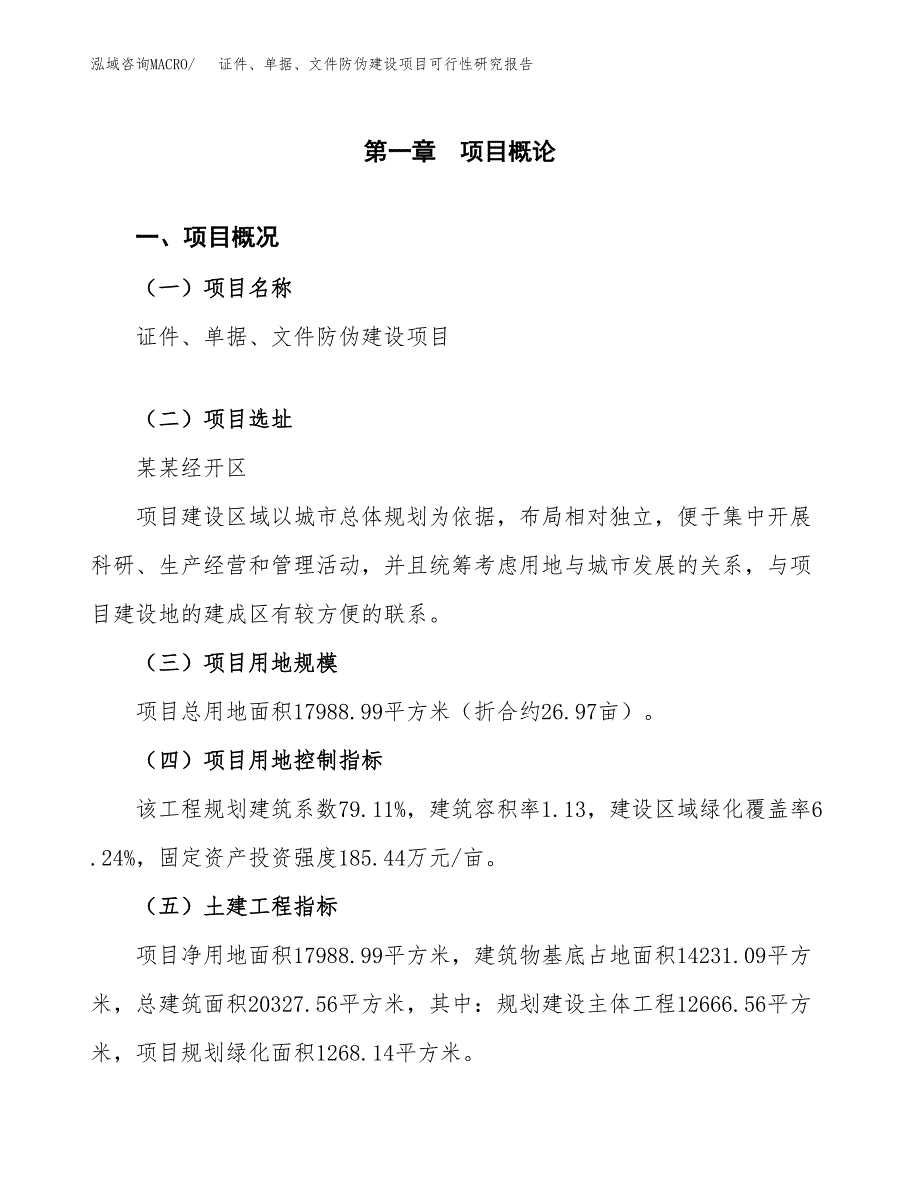 泓域咨询MACRO/　证件、单据、文件防伪建设项目可行性研究报告

第一章　项目概论

一、项目概况

（一）项目名称

证件、单据、文件防伪建设项目

（二）项目选址

某某经开区

项目建设区域以城市总体规划为依据，布局相对独立，便于集中开展科研、生产经营和管理活动，并且统筹考虑用地与城市发展的关系，与项目建设地的建成区有较方便的联系。

（三）项目用地规模

项目总用地面积17988.99平方米（折合约26.97亩）。

（四）项目用地控制指标

该工程规划建筑系数79.11%，建筑容积率1.13，建设区域绿化覆盖率6.24%，固定资产投资强度185.44万元/亩。

（五）土建工程指标

项目净用地面积17988.99平方米，建筑物基底占地面积14231.09平方米，总建筑面积20327.56平方米，其中：规划建设主体工程12666.56平方米，项目规划绿化面积1268.14平方米。